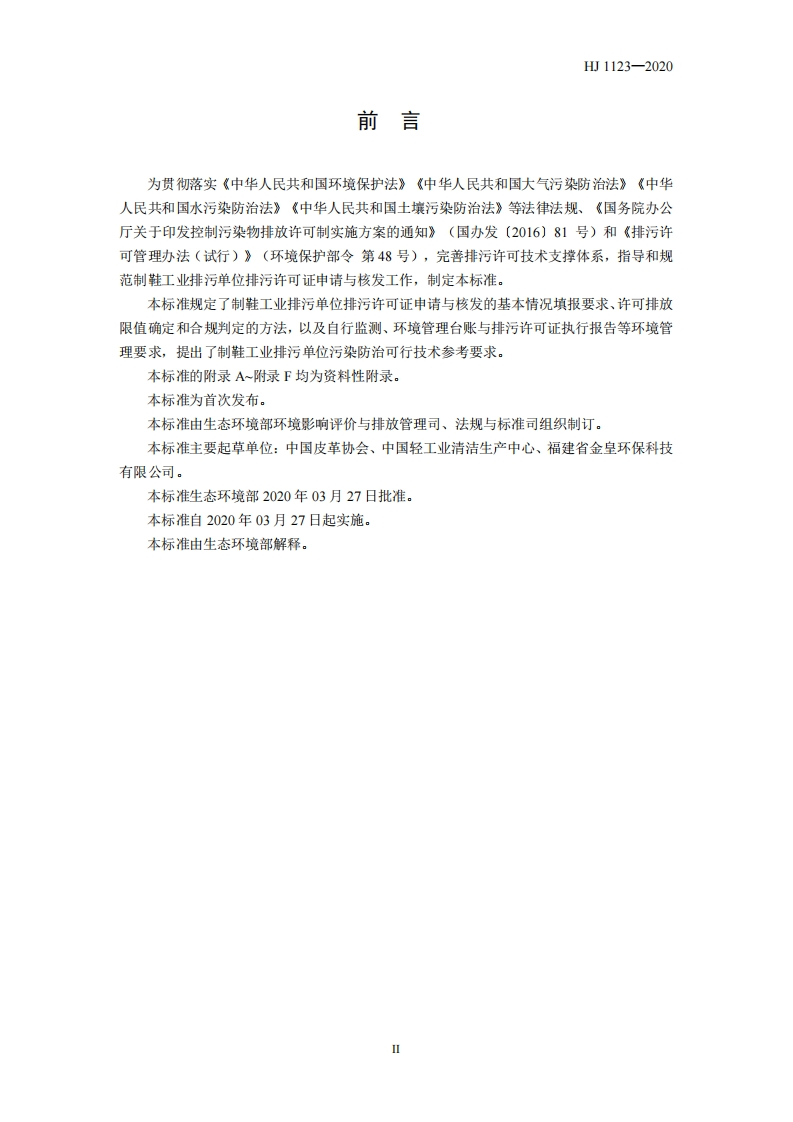 HJ 1123—2020

前　言

为贯彻落实《中华人民共和国环境保护法》《中华人民共和国大气污染防治法》《中华人民共和国水污染防治法》《中华人民共和国土壤污染防治法》等法律法规、《国务院办公厅关于印发控制污染物排放许可制实施方案的通知》（国办发〔2016〕81 号）和《排污许可管理办法（试行）》（环境保护部令 第 48 号），完善排污许可技术支撑体系，指导和规范制鞋工业排污单位排污许可证申请与核发工作，制定本标准。

本标准规定了制鞋工业排污单位排污许可证申请与核发的基本情况填报要求、许可排放限值确定和合规判定的方法，以及自行监测、环境管理台账与排污许可证执行报告等环境管理要求，提出了制鞋工业排污单位污染防治可行技术参考要求。

本标准的附录 A~附录 F 均为资料性附录。

本标准为首次发布。

本标准由生态环境部环境影响评价与排放管理司、法规与标准司组织制订。

本标准主要起草单位：中国皮革协会、中国轻工业清洁生产中心、福建省金皇环保科技有限公司。

本标准生态环境部 2020 年 03 月 27 日批准。

本标准自 2020 年 03 月 27 日起实施。

本标准由生态环境部解释。

II